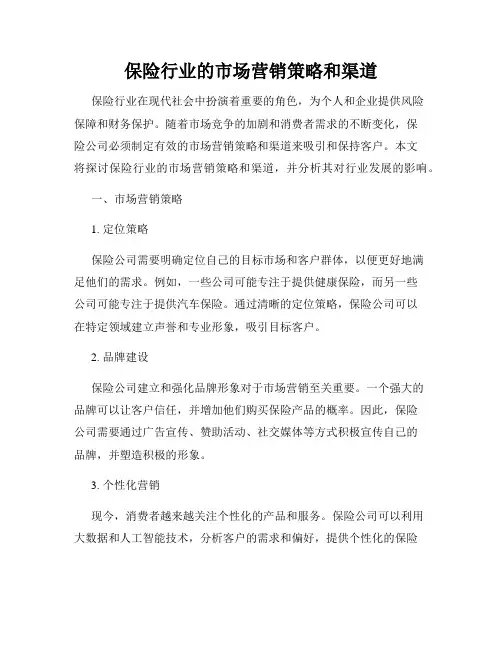 保险行业的市场营销策略和渠道

保险行业在现代社会中扮演着重要的角色，为个人和企业提供风险保障和财务保护。随着市场竞争的加剧和消费者需求的不断变化，保险公司必须制定有效的市场营销策略和渠道来吸引和保持客户。本文将探讨保险行业的市场营销策略和渠道，并分析其对行业发展的影响。

一、市场营销策略

1. 定位策略

保险公司需要明确定位自己的目标市场和客户群体，以便更好地满足他们的需求。例如，一些公司可能专注于提供健康保险，而另一些公司可能专注于提供汽车保险。通过清晰的定位策略，保险公司可以在特定领域建立声誉和专业形象，吸引目标客户。

2. 品牌建设

保险公司建立和强化品牌形象对于市场营销至关重要。一个强大的品牌可以让客户信任，并增加他们购买保险产品的概率。因此，保险公司需要通过广告宣传、赞助活动、社交媒体等方式积极宣传自己的品牌，并塑造积极的形象。

3. 个性化营销

现今，消费者越来越关注个性化的产品和服务。保险公司可以利用大数据和人工智能技术，分析客户的需求和偏好，提供个性化的保险